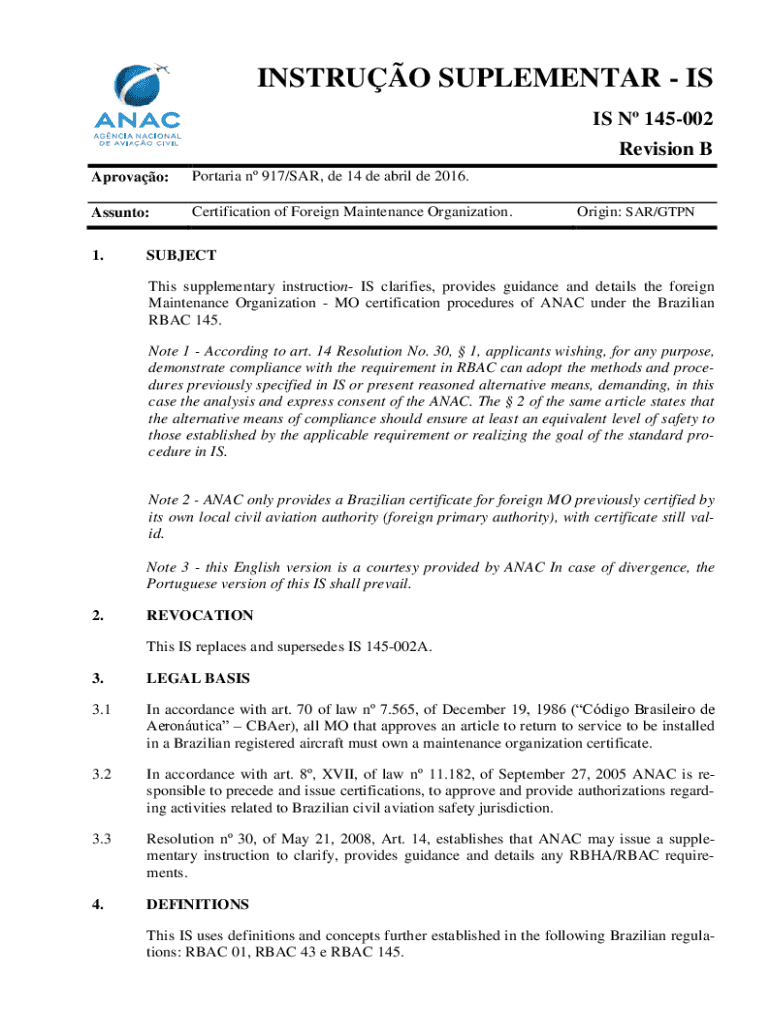 ANAC
AGÊNCIA NACIONAL DE AVIAÇÃO CIVIL

INSTRUÇÃO SUPLEMENTAR - IS

IS Nº 145-002

Revision B

Aprovação: Portaria nº 917/SAR, de 14 de abril de 2016.

Assunto: Certification of Foreign Maintenance Organization. Origin: SAR/GTPN

1. SUBJECT

This supplementary instruction- IS clarifies, provides guidance and details the foreign Maintenance Organization - MO certification procedures of ANAC under the Brazilian RBAC 145.

Note 1 - According to art. 14 Resolution No. 30, § 1, applicants wishing, for any purpose, demonstrate compliance with the requirement in RBAC can adopt the methods and procedures previously specified in IS or present reasoned alternative means, demanding, in this case the analysis and express consent of the ANAC. The § 2 of the same article states that the alternative means of compliance should ensure at least an equivalent level of safety to those established by the applicable requirement or realizing the goal of the standard procedure in IS.

Note 2 - ANAC only provides a Brazilian certificate for foreign MO previously certified by its own local civil aviation authority (foreign primary authority), with certificate still valid.

Note 3 - this English version is a courtesy provided by ANAC In case of divergence, the Portuguese version of this IS shall prevail.

2. REVOCATION

This IS replaces and supersedes IS 145-002A.

3. LEGAL BASIS

3.1 In accordance with art. 70 of law nº 7.565, of December 19, 1986 (“Código Brasileiro de Aeronáutica” – CBAer), all MO that approves an article to return to service to be installed in a Brazilian registered aircraft must own a maintenance organization certificate.

3.2 In accordance with art. 8º, XVII, of law nº 11.182, of September 27, 2005 ANAC is responsible to precede and issue certifications, to approve and provide authorizations regarding activities related to Brazilian civil aviation safety jurisdiction.

3.3 Resolution nº 30, of May 21, 2008, Art. 14, establishes that ANAC may issue a supplementary instruction to clarify, provides guidance and details any RBHA/RBAC requirements.

4. DEFINITIONS

This IS uses definitions and concepts further established in the following Brazilian regulations: RBAC 01, RBAC 43 e RBAC 145.